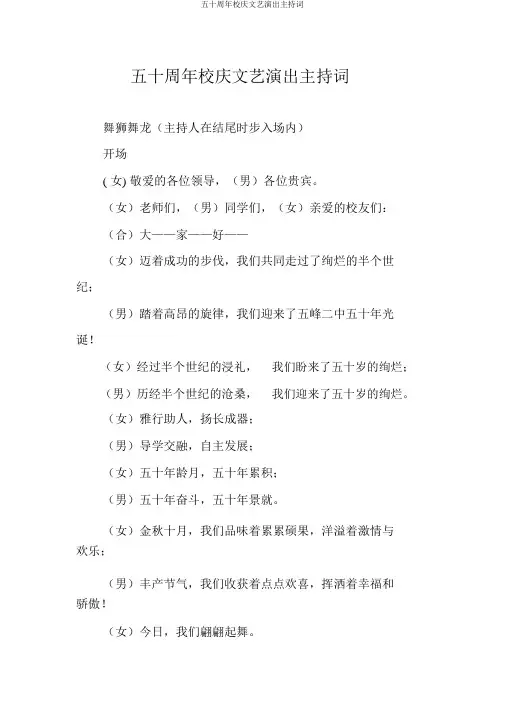 五十周年校庆文艺演出主持词

五十周年校庆文艺演出主持词

舞狮舞龙（主持人在结尾时步入场内）

开场

( 女) 敬爱的各位领导，（男）各位贵宾。

（女）老师们，（男）同学们，（女）亲爱的校友们：

（合）大——家——好——

（女）迈着成功的步伐，我们共同走过了绚烂的半个世纪；

（男）踏着高昂的旋律，我们迎来了五峰二中五十年光诞！

（女）经过半个世纪的浸礼，　我们盼来了五十岁的绚烂；

（男）历经半个世纪的沧桑，　我们迎来了五十岁的绚烂。

（女）雅行助人，扬长成器；

（男）导学交融，自主发展；

（女）五十年龄月，五十年累积；

（男）五十年奋斗，五十年景就。

（女）金秋十月，我们品味着累累硕果，洋溢着激情与欢乐；

（男）丰产节气，我们收获着点点欢喜，挥洒着幸福和骄傲！

（女）今日，我们翩翩起舞。